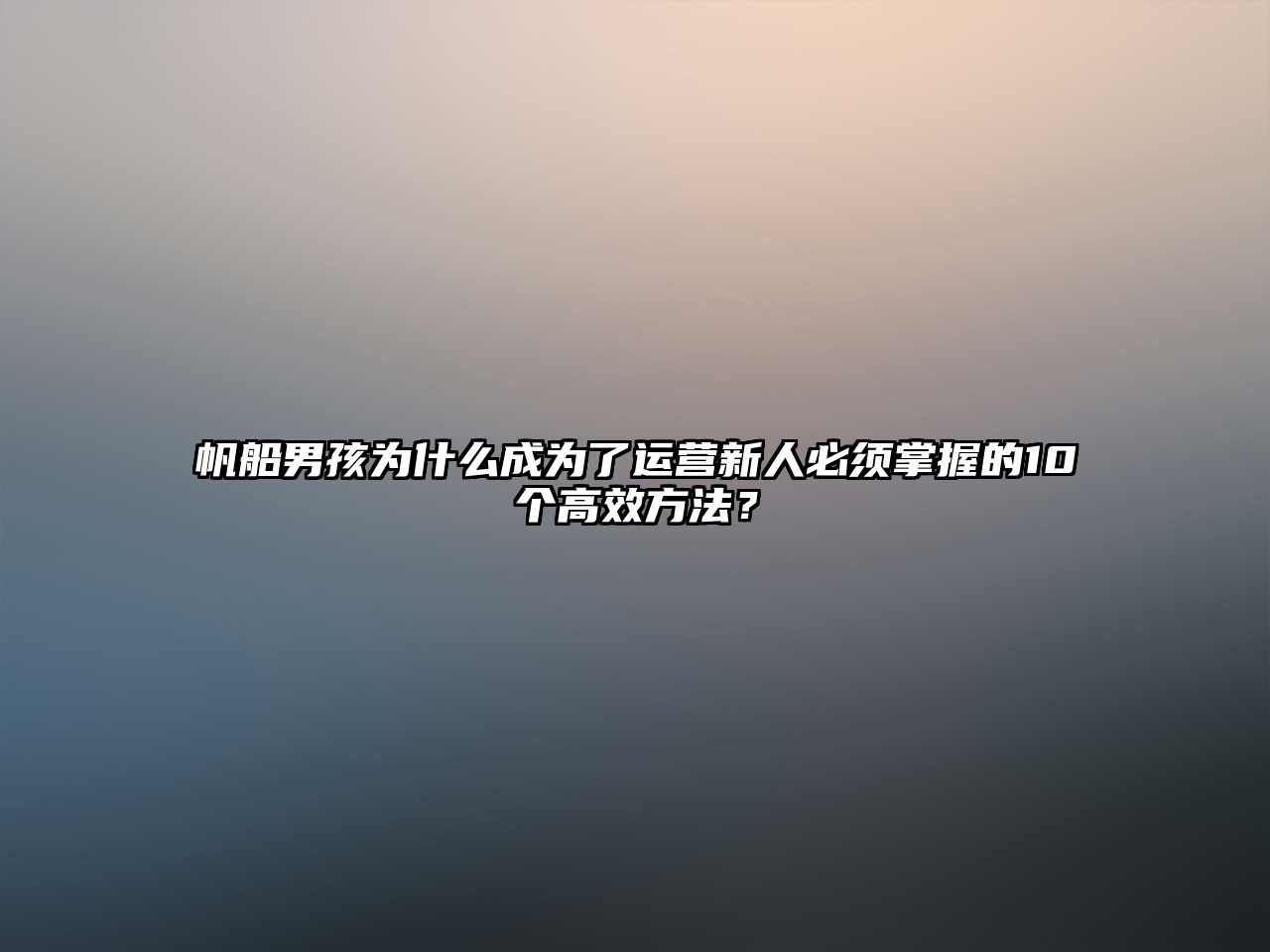 帆船男孩为什么成为了运营新人必须掌握的10个高效方法？